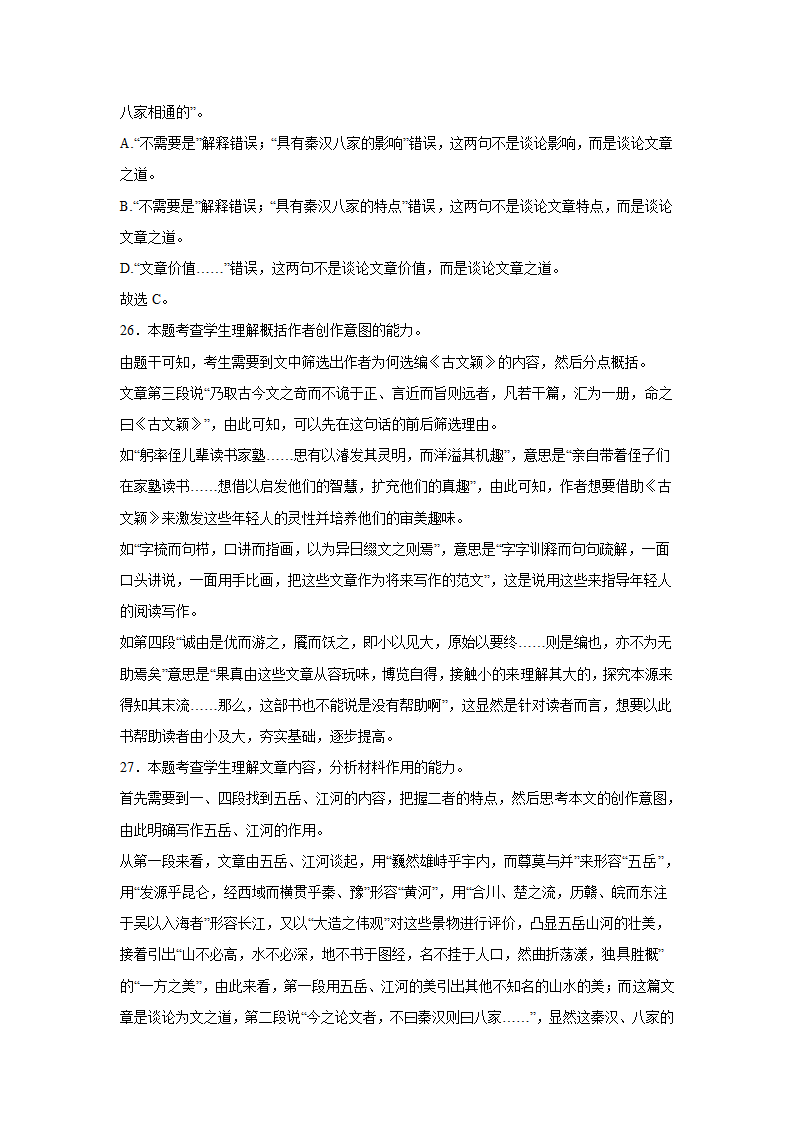 八家相通的”。

A.“不需要是”解释错误；“具有秦汉八家的影响”错误，这两句不是谈论影响，而是谈论文章之道。

B.“不需要是”解释错误；“具有秦汉八家的特点”错误，这两句不是谈论文章特点，而是谈论文章之道。

D.“文章价值……”错误，这两句不是谈论文章价值，而是谈论文章之道。

故选 C。

26．本题考查学生理解概括作者创作意图的能力。

由题干可知，考生需要到文中筛选出作者为何选编《古文颖》的内容，然后分点概括。

文章第三段说“乃取古今文之奇而不诡于正、言近而旨则远者，凡若干篇，汇为一册，命之曰《古文颖》”，由此可知，可以先在这句话的前后筛选理由。

如“躬率侄儿辈读书家塾……思有以瀹发其灵明，而洋溢其机趣”，意思是“亲自带着侄子们在家塾读书……想借以启发他们的智慧，扩充他们的真趣”，由此可知，作者想要借助《古文颖》来激发这些年轻人的灵性并培养他们的审美趣味。

如“字梳而句栉，口讲而指画，以为异日缀文之则焉”，意思是“字字训释而句句疏解，一面口头讲说，一面用手比画，把这些文章作为将来写作的范文”，这是说用这些来指导年轻人的阅读写作。

如第四段“诚由是优而游之，餍而饫之，即小以见大，原始以要终……则是编也，亦不为无助焉矣”意思是“果真由这些文章从容玩味，博览自得，接触小的来理解其大的，探究本源来得知其末流……那么，这部书也不能说是没有帮助啊”，这显然是针对读者而言，想要以此书帮助读者由小及大，夯实基础，逐步提高。

27．本题考查学生理解文章内容，分析材料作用的能力。

首先需要到一、四段找到五岳、江河的内容，把握二者的特点，然后思考本文的创作意图，由此明确写作五岳、江河的作用。

从第一段来看，文章由五岳、江河谈起，用“巍然雄峙乎宇内，而尊莫与并”来形容“五岳”，用“发源乎昆仑，经西域而横贯乎秦、豫”形容“黄河”，用“合川、楚之流，历赣、皖而东注于吴以入海者”形容长江，又以“大造之伟观”对这些景物进行评价，凸显五岳山河的壮美，接着引出“山不必高，水不必深，地不书于图经，名不挂于人口，然曲折荡漾，独具胜概”的“一方之美”，由此来看，第一段用五岳、江河的美引出其他不知名的山水的美；而这篇文章是谈论为文之道，第二段说“今之论文者，不曰秦汉则曰八家……”，显然这秦汉、八家的